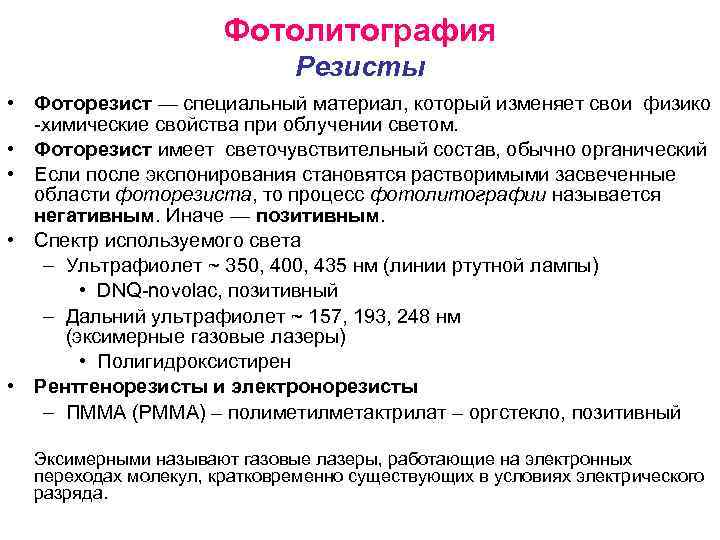 Фотолитография
Резисты

• Фоторезист — специальный материал, который изменяет свои физико -химические свойства при облучении светом.
• Фоторезист имеет светочувствительный состав, обычно органический
• Если после экспонирования становятся растворимыми засвеченные области фоторезиста, то процесс фотолитографии называется негативным. Иначе — позитивным.
• Спектр используемого света
– Ультрафиолет ~ 350, 400, 435 нм (линии ртутной лампы)
• DNQ-novolac, позитивный
– Дальний ультрафиолет ~ 157, 193, 248 нм (эксимерные газовые лазеры)
• Полигидроксистирен
• Рентгенорезисты и электронорезисты
– ПММА (PMMA) – полиметилметактрилат – оргстекло, позитивный

Эксимерными называют газовые лазеры, работающие на электронных переходах молекул, кратковременно существующих в условиях электрического разряда.